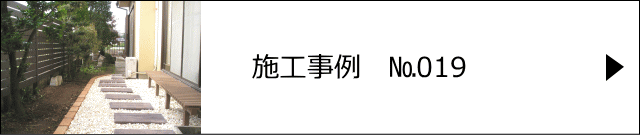 施工事例　No.019